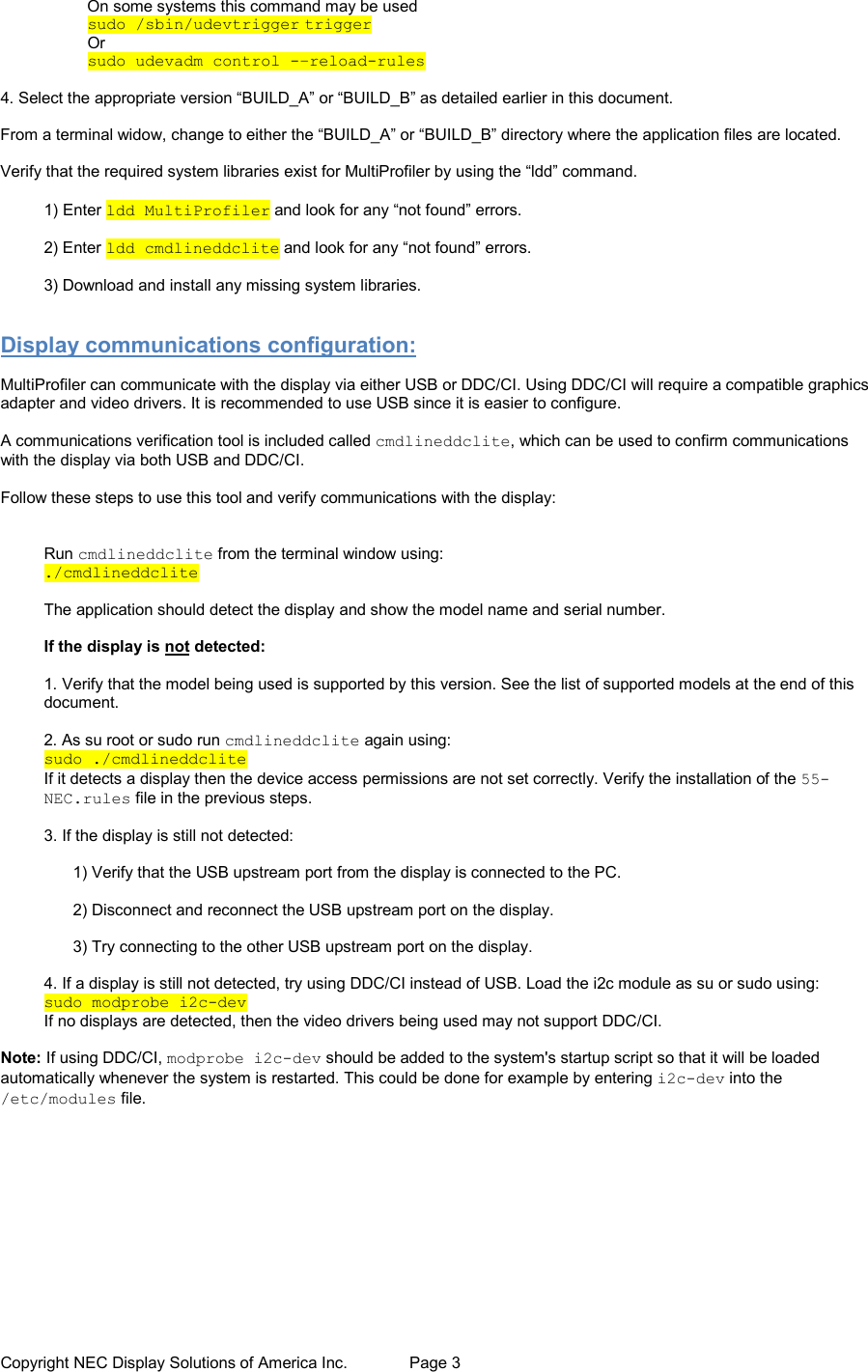 On some systems this command may be used
sudo /sbin/udevtrigger trigger
Or
sudo udevadm control --reload-rules

4. Select the appropriate version “BUILD_A” or “BUILD_B” as detailed earlier in this document.

From a terminal widow, change to either the “BUILD_A” or “BUILD_B” directory where the application files are located.

Verify that the required system libraries exist for MultiProfiler by using the “ldd” command.

1) Enter ldd MultiProfiler and look for any “not found” errors.

2) Enter ldd cmdlineddclite and look for any “not found” errors.

3) Download and install any missing system libraries.

Display communications configuration:

MultiProfiler can communicate with the display via either USB or DDC/CI. Using DDC/CI will require a compatible graphics adapter and video drivers. It is recommended to use USB since it is easier to configure.

A communications verification tool is included called cmdlineddclite, which can be used to confirm communications with the display via both USB and DDC/CI.

Follow these steps to use this tool and verify communications with the display:

Run cmdlineddclite from the terminal window using:
./cmdlineddclite

The application should detect the display and show the model name and serial number.

If the display is not detected:

1. Verify that the model being used is supported by this version. See the list of supported models at the end of this document.

2. As su root or sudo run cmdlineddclite again using:
sudo ./cmdlineddclite
If it detects a display then the device access permissions are not set correctly. Verify the installation of the 55-NEC.rules file in the previous steps.

3. If the display is still not detected:

1) Verify that the USB upstream port from the display is connected to the PC.

2) Disconnect and reconnect the USB upstream port on the display.

3) Try connecting to the other USB upstream port on the display.

4. If a display is still not detected, try using DDC/CI instead of USB. Load the i2c module as su or sudo using:
sudo modprobe i2c-dev
If no displays are detected, then the video drivers being used may not support DDC/CI.

Note: If using DDC/CI, modprobe i2c-dev should be added to the system's startup script so that it will be loaded automatically whenever the system is restarted. This could be done for example by entering i2c-dev into the /etc/modules file.

Copyright NEC Display Solutions of America Inc. Page 3